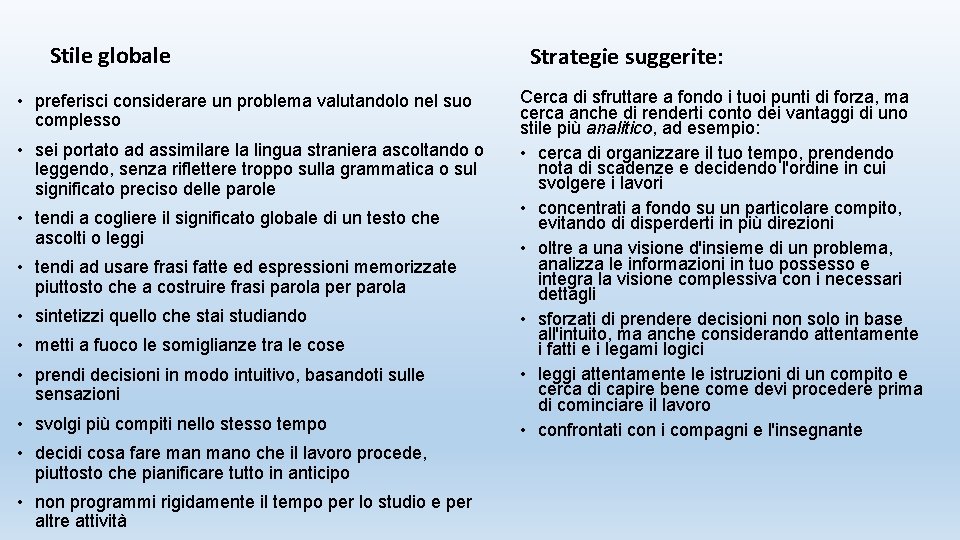 Stile globale

• preferisci considerare un problema valutandolo nel suo complesso
• sei portato ad assimilare la lingua straniera ascoltando o leggendo, senza riflettere troppo sulla grammatica o sul significato preciso delle parole
• tendi a cogliere il significato globale di un testo che ascolti o leggi
• tendi ad usare frasi fatte ed espressioni memorizzate piuttosto che a costruire frasi parola per parola
• sintetizzi quello che stai studiando
• metti a fuoco le somiglianze tra le cose
• prendi decisioni in modo intuitivo, basandoti sulle sensazioni
• svolgi più compiti nello stesso tempo
• decidi cosa fare man mano che il lavoro procede, piuttosto che pianificare tutto in anticipo
• non programmi rigidamente il tempo per lo studio e per altre attività

Strategie suggerite:

Cerca di sfruttare a fondo i tuoi punti di forza, ma cerca anche di renderti conto dei vantaggi di uno stile più analitico, ad esempio:
• cerca di organizzare il tuo tempo, prendendo nota di scadenze e decidendo l'ordine in cui svolgere i lavori
• concentrati a fondo su un particolare compito, evitando di disperderti in più direzioni
• oltre a una visione d'insieme di un problema, analizza le informazioni in tuo possesso e integra la visione complessiva con i necessari dettagli
• sforzati di prendere decisioni non solo in base all'intuito, ma anche considerando attentamente i fatti e i legami logici
• leggi attentamente le istruzioni di un compito e cerca di capire bene come devi procedere prima di cominciare il lavoro
• confrontati con i compagni e l'insegnante